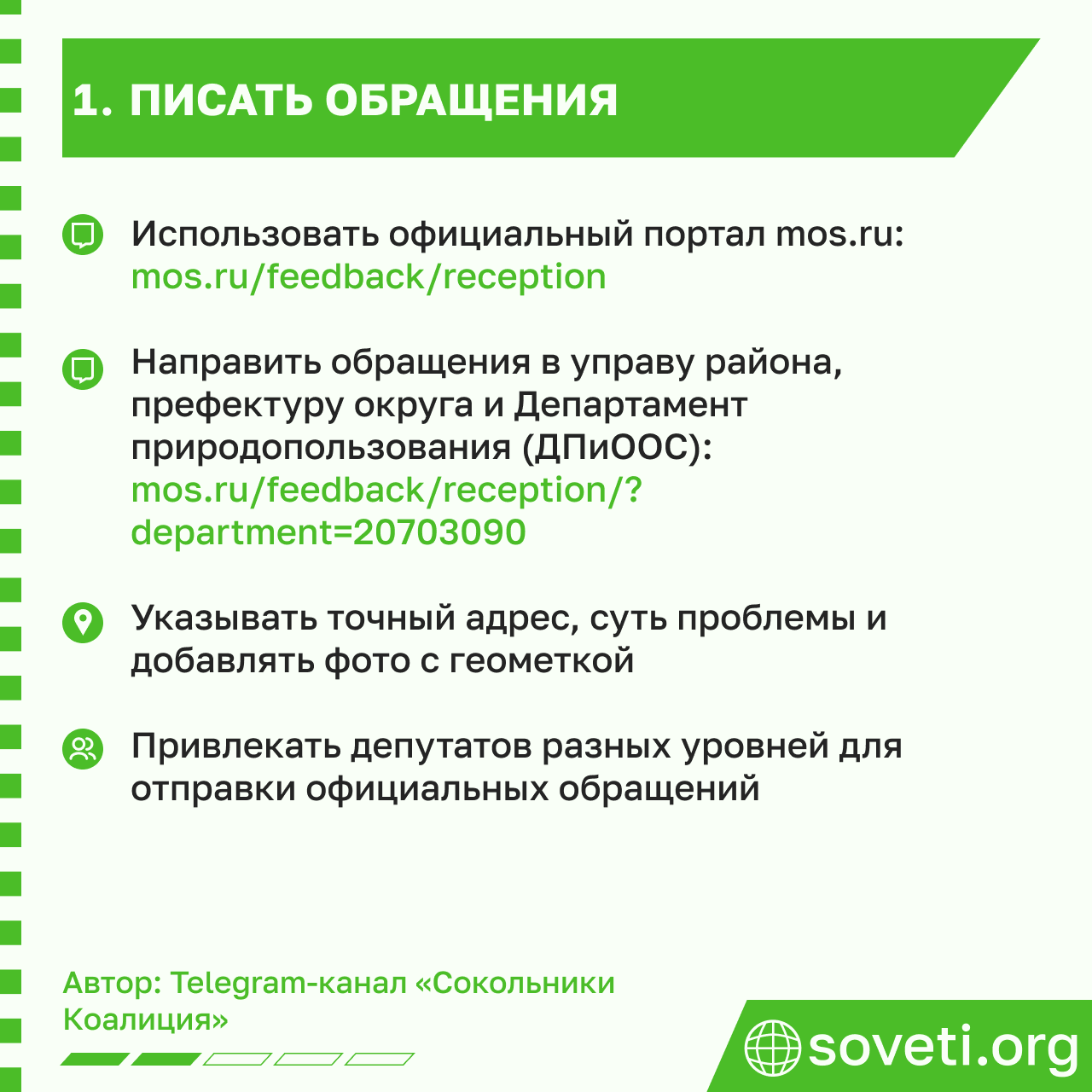 1. ПИСАТЬ ОБРАЩЕНИЯ

Использовать официальный портал mos.ru: mos.ru/feedback/reception

Направить обращения в управу района, префектуру округа и Департамент природопользования (ДПиООС): mos.ru/feedback/reception/?department=20703090

Указывать точный адрес, суть проблемы и добавлять фото с геометкой

Привлекать депутатов разных уровней для отправки официальных обращений

Автор: Telegram-канал «Сокольники Коалиция»

soveti.org